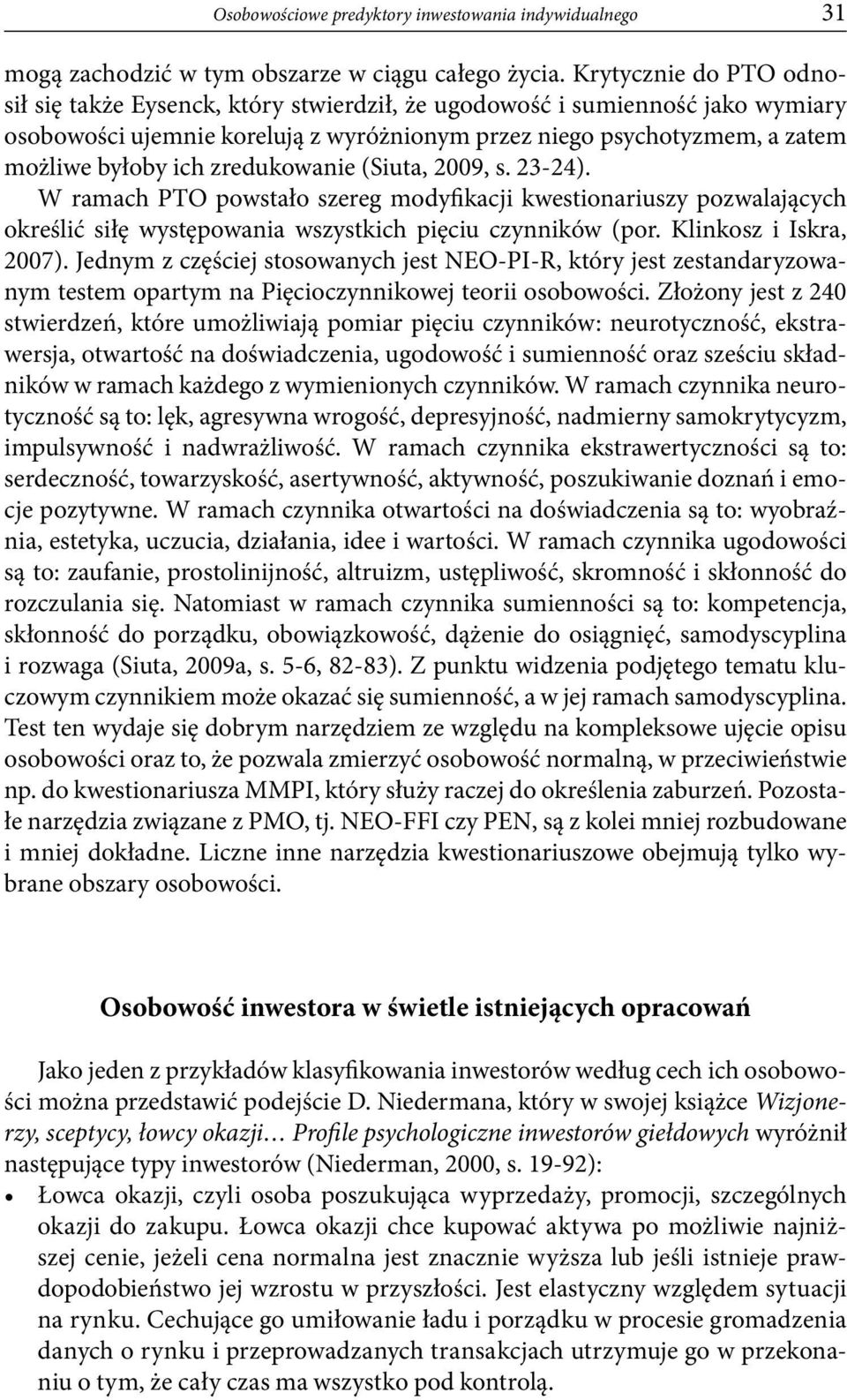 Osobowościowe predyktory inwestowania indywidualnego 31

mogą zachodzić w tym obszarze w ciągu całego życia. Krytycznie do PTO odnosił się także Eysenck, który stwierdził, że ugodowość i sumienność jako wymiary osobowości ujemnie korelują z wyróżnionym przez niego psychotyzmem, a zatem możliwe byłoby ich zredukowanie (Siuta, 2009, s. 23-24).

W ramach PTO powstało szereg modyfikacji kwestionariuszy pozwalających określić siłę występowania wszystkich pięciu czynników (por. Klinkosz i Iskra, 2007). Jednym z częściej stosowanych jest NEO-PI-R, który jest zestandaryzowanym testem opartym na Pięcioczynnikowej teorii osobowości. Złożony jest z 240 stwierdzeń, które umożliwiają pomiar pięciu czynników: neurotyczność, ekstrawersja, otwartość na doświadczenia, ugodowość i sumienność oraz sześciu składników w ramach każdego z wymienionych czynników. W ramach czynnika neurotyczność są to: lęk, agresywna wrogość, depresyjność, nadmierny samokrytycyzm, impulsywność i nadwrażliwość. W ramach czynnika ekstrawertyczności są to: serdeczność, towarzyskość, asertywność, aktywność, poszukiwanie doznań i emocje pozytywne. W ramach czynnika otwartości na doświadczenia są to: wyobraźnia, estetyka, uczucia, działania, idee i wartości. W ramach czynnika ugodowości są to: zaufanie, prostolinijność, altruizm, ustępliwość, skromność i skłonność do rozczulania się. Natomiast w ramach czynnika sumienności są to: kompetencja, skłonność do porządku, obowiązkowość, dążenie do osiągnięć, samodyscyplina i rozwaga (Siuta, 2009a, s. 5-6, 82-83). Z punktu widzenia podjętego tematu kluczowym czynnikiem może okazać się sumienność, a w jej ramach samodyscyplina. Test ten wydaje się dobrym narzędziem ze względu na kompleksowe ujęcie opisu osobowości oraz to, że pozwala zmierzyć osobowość normalną, w przeciwieństwie np. do kwestionariusza MMPI, który służy raczej do określenia zaburzeń. Pozostałe narzędzia związane z PMO, tj. NEO-FFI czy PEN, są z kolei mniej rozbudowane i mniej dokładne. Liczne inne narzędzia kwestionariuszowe obejmują tylko wybrane obszary osobowości.

Osobowość inwestora w świetle istniejących opracowań

Jako jeden z przykładów klasyfikowania inwestorów według cech ich osobowości można przedstawić podejście D. Niedermana, który w swojej książce Wizjonerzy, sceptycy, łowcy okazji… Profile psychologiczne inwestorów giełdowych wyróżnił następujące typy inwestorów (Niederman, 2000, s. 19-92):

• Łowca okazji, czyli osoba poszukująca wyprzedaży, promocji, szczególnych okazji do zakupu. Łowca okazji chce kupować aktywa po możliwie najniższej cenie, jeżeli cena normalna jest znacznie wyższa lub jeśli istnieje prawdopodobieństwo jej wzrostu w przyszłości. Jest elastyczny względem sytuacji na rynku. Cechujące go umiłowanie ładu i porządku w procesie gromadzenia danych o rynku i przeprowadzanych transakcjach utrzymuje go w przekonaniu o tym, że cały czas ma wszystko pod kontrolą.